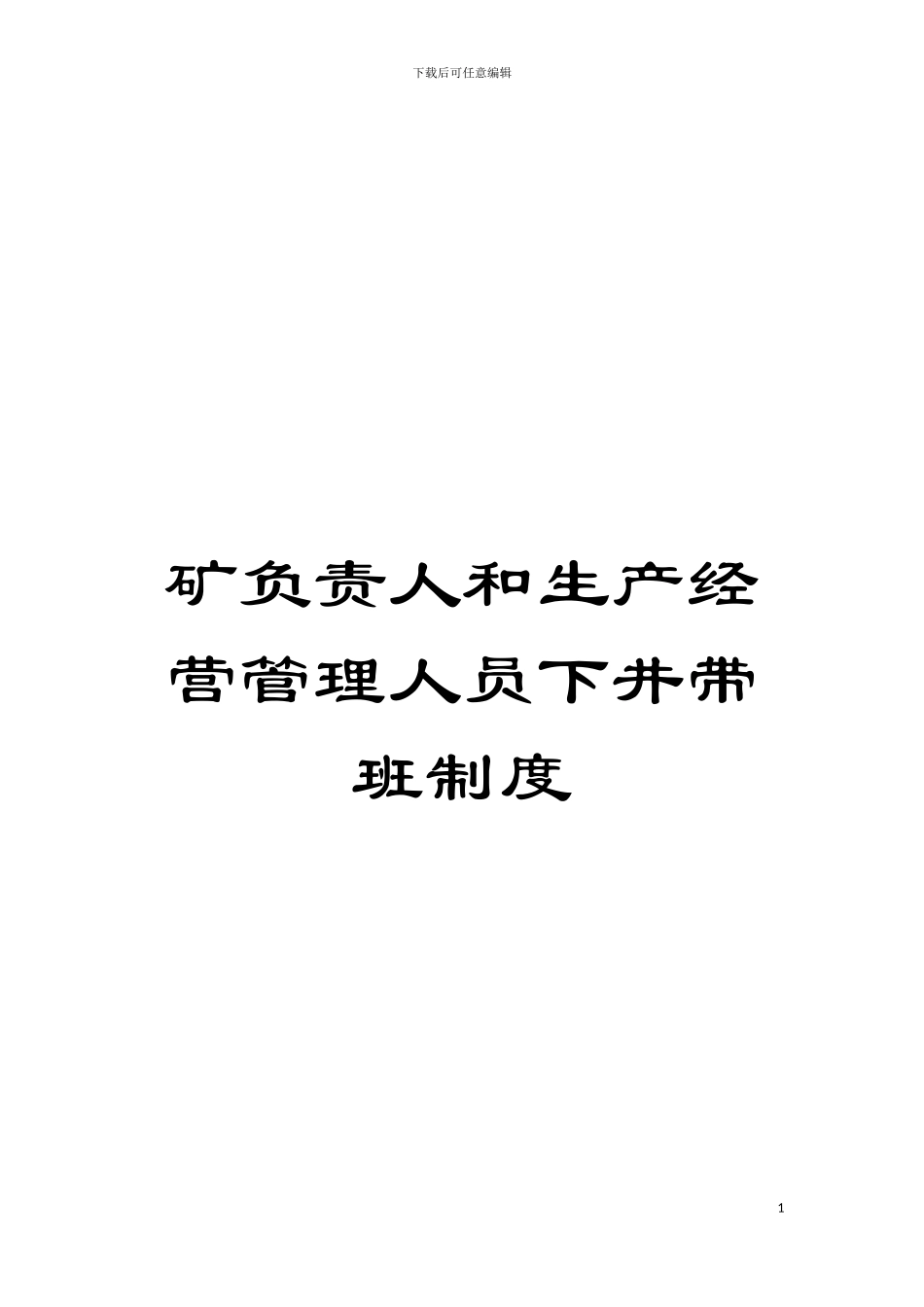 下载后可任意编辑

矿负责人和生产经营管理人员下井带班制度

1